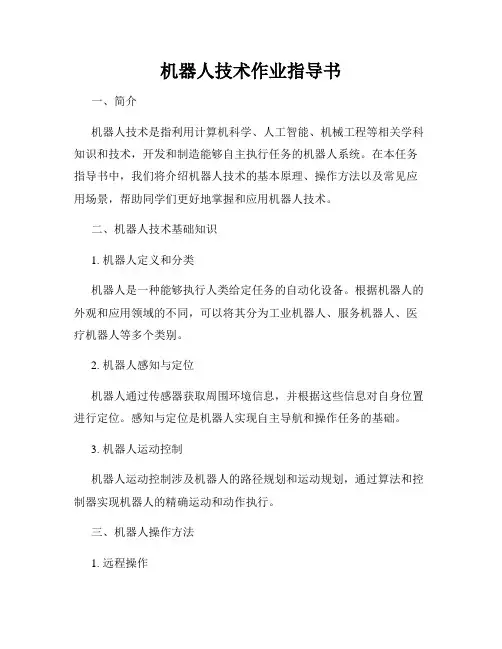 机器人技术作业指导书

一、简介

机器人技术是指利用计算机科学、人工智能、机械工程等相关学科知识和技术，开发和制造能够自主执行任务的机器人系统。在本任务指导书中，我们将介绍机器人技术的基本原理、操作方法以及常见应用场景，帮助同学们更好地掌握和应用机器人技术。

二、机器人技术基础知识

1. 机器人定义和分类

机器人是一种能够执行人类给定任务的自动化设备。根据机器人的外观和应用领域的不同，可以将其分为工业机器人、服务机器人、医疗机器人等多个类别。

2. 机器人感知与定位

机器人通过传感器获取周围环境信息，并根据这些信息对自身位置进行定位。感知与定位是机器人实现自主导航和操作任务的基础。

3. 机器人运动控制

机器人运动控制涉及机器人的路径规划和运动规划，通过算法和控制器实现机器人的精确运动和动作执行。

三、机器人操作方法

1. 远程操作